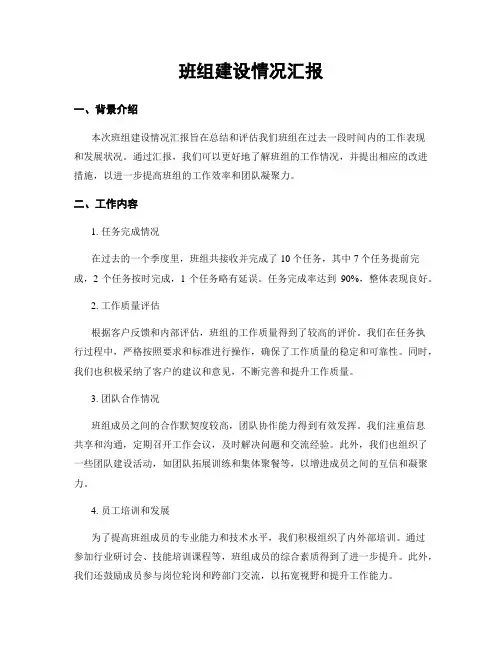 班组建设情况汇报

一、背景介绍

本次班组建设情况汇报旨在总结和评估我们班组在过去一段时间内的工作表现和发展状况。通过汇报，我们可以更好地了解班组的工作情况，并提出相应的改进措施，以进一步提高班组的工作效率和团队凝聚力。

二、工作内容

1. 任务完成情况

在过去的一个季度里，班组共接收并完成了 10 个任务，其中 7 个任务提前完成，2 个任务按时完成，1 个任务略有延误。任务完成率达到 90%，整体表现良好。

2. 工作质量评估

根据客户反馈和内部评估，班组的工作质量得到了较高的评价。我们在任务执行过程中，严格按照要求和标准进行操作，确保了工作质量的稳定和可靠性。同时，我们也积极采纳了客户的建议和意见，不断完善和提升工作质量。

3. 团队合作情况

班组成员之间的合作默契度较高，团队协作能力得到有效发挥。我们注重信息共享和沟通，定期召开工作会议，及时解决问题和交流经验。此外，我们也组织了一些团队建设活动，如团队拓展训练和集体聚餐等，以增进成员之间的互信和凝聚力。

4. 员工培训和发展

为了提高班组成员的专业能力和技术水平，我们积极组织了内外部培训。通过参加行业研讨会、技能培训课程等，班组成员的综合素质得到了进一步提升。此外，我们还鼓励成员参与岗位轮岗和跨部门交流，以拓宽视野和提升工作能力。